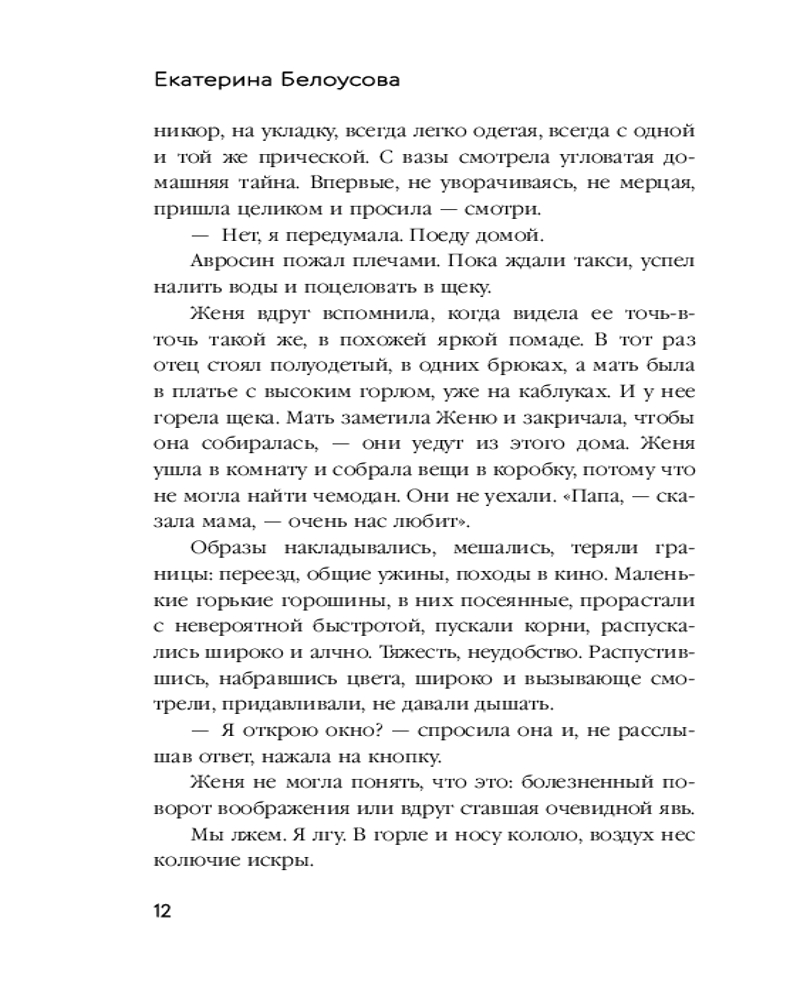 Екатерина Белоусова

никюр, на укладку, всегда легко одетая, всегда с одной и той же прической. С вазы смотрела угловатая домашняя тайна. Впервые, не уворачиваясь, не мерцая, пришла целиком и просила — смотри.

— Нет, я передумала. Поеду домой.

Авросин пожал плечами. Пока ждали такси, успел налить воды и поцеловать в щеку.

Женя вдруг вспомнила, когда видела ее точь-в-точь такой же, в похожей яркой помаде. В тот раз отец стоял полуодетый, в одних брюках, а мать была в платье с высоким горлом, уже на каблуках. И у нее горела щека. Мать заметила Женю и закричала, чтобы она собиралась, — они уедут из этого дома. Женя ушла в комнату и собрала вещи в коробку, потому что не могла найти чемодан. Они не уехали. «Папа, — сказала мама, — очень нас любит».

Образы накладывались, мешались, теряли границы: переезд, общие ужины, походы в кино. Маленькие горькие горошины, в них посеянные, прорастали с невероятной быстротой, пускали корни, распускались широко и алчно. Тяжесть, неудобство. Распустившись, набравшись цвета, широко и вызывающе смотрели, придавливали, не давали дышать.

— Я открою окно? — спросила она и, не расслышав ответ, нажала на кнопку.

Женя не могла понять, что это: болезненный поворот воображения или вдруг ставшая очевидной явь.

Мы лжем. Я лгу. В горле и носу кололо, воздух нес колючие искры.

12